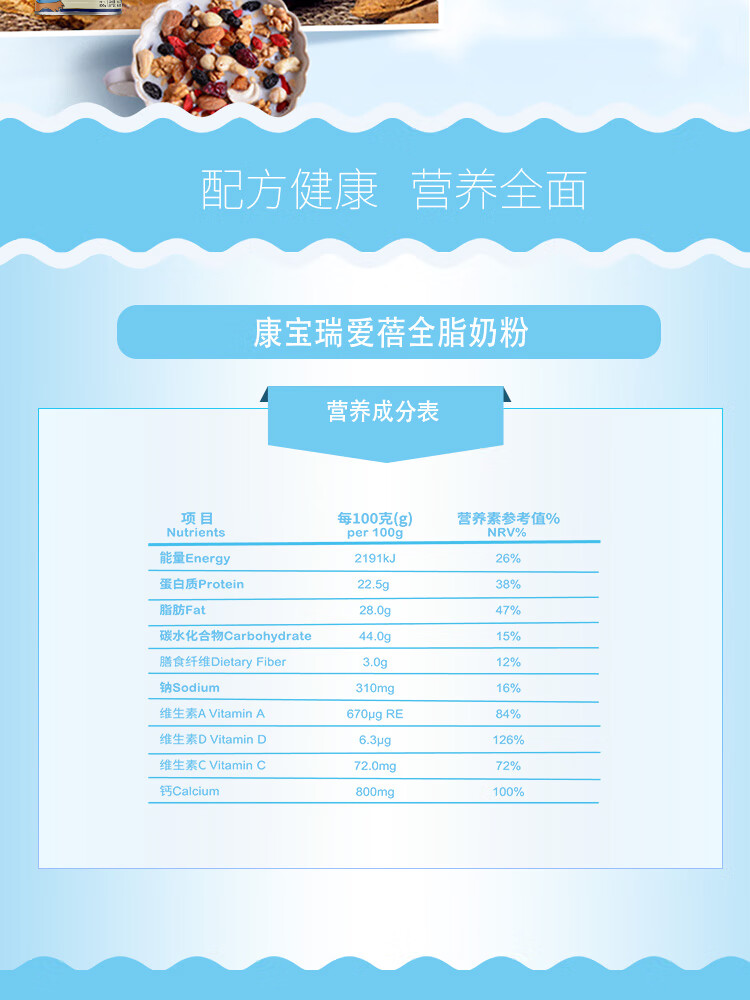 配方健康 营养全面

康宝瑞爱蓓全脂奶粉

营养成分表

| 项目 Nutrients | 每100克(g) per 100g | 营养素参考值% NRV% |
|---|---|---|
| 能量Energy | 2191kJ | 26% |
| 蛋白质Protein | 22.5g | 38% |
| 脂肪Fat | 28.0g | 47% |
| 碳水化合物Carbohydrate | 44.0g | 15% |
| 膳食纤维Dietary Fiber | 3.0g | 12% |
| 钠Sodium | 310mg | 16% |
| 维生素A Vitamin A | 670μg RE | 84% |
| 维生素D Vitamin D | 6.3μg | 126% |
| 维生素C Vitamin C | 72.0mg | 72% |
| 钙Calcium | 800mg | 100% |